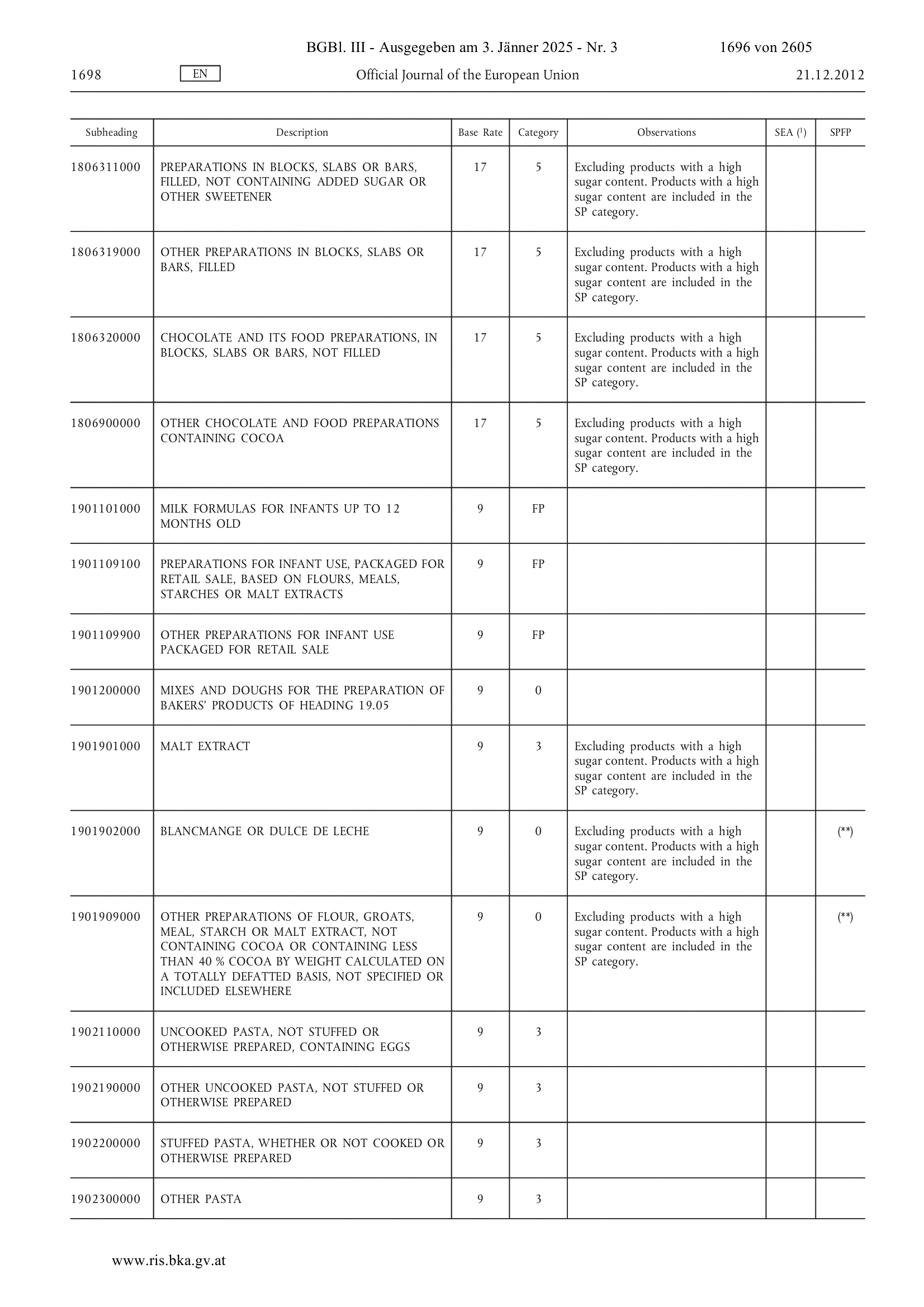 BGBl. III - Ausgegeben am 3. Jänner 2025 - Nr. 3 1696 von 2605

1698 EN Official Journal of the European Union 21.12.2012

| Subheading | Description | Base Rate | Category | Observations | SEA ($^1$) | SPFP |
|---|---|---|---|---|---|---|
| 1806311000 | PREPARATIONS IN BLOCKS, SLABS OR BARS, FILLED, NOT CONTAINING ADDED SUGAR OR OTHER SWEETENER | 17 | 5 | Excluding products with a high sugar content. Products with a high sugar content are included in the SP category. | | |
| 1806319000 | OTHER PREPARATIONS IN BLOCKS, SLABS OR BARS, FILLED | 17 | 5 | Excluding products with a high sugar content. Products with a high sugar content are included in the SP category. | | |
| 1806320000 | CHOCOLATE AND ITS FOOD PREPARATIONS, IN BLOCKS, SLABS OR BARS, NOT FILLED | 17 | 5 | Excluding products with a high sugar content. Products with a high sugar content are included in the SP category. | | |
| 1806900000 | OTHER CHOCOLATE AND FOOD PREPARATIONS CONTAINING COCOA | 17 | 5 | Excluding products with a high sugar content. Products with a high sugar content are included in the SP category. | | |
| 1901101000 | MILK FORMULAS FOR INFANTS UP TO 12 MONTHS OLD | 9 | FP | | | |
| 1901109100 | PREPARATIONS FOR INFANT USE, PACKAGED FOR RETAIL SALE, BASED ON FLOURS, MEALS, STARCHES OR MALT EXTRACTS | 9 | FP | | | |
| 1901109900 | OTHER PREPARATIONS FOR INFANT USE PACKAGED FOR RETAIL SALE | 9 | FP | | | |
| 1901200000 | MIXES AND DOUGHS FOR THE PREPARATION OF BAKERS' PRODUCTS OF HEADING 19.05 | 9 | 0 | | | |
| 1901901000 | MALT EXTRACT | 9 | 3 | Excluding products with a high sugar content. Products with a high sugar content are included in the SP category. | | |
| 1901902000 | BLANCMANGE OR DULCE DE LECHE | 9 | 0 | Excluding products with a high sugar content. Products with a high sugar content are included in the SP category. | | (**) |
| 1901909000 | OTHER PREPARATIONS OF FLOUR, GROATS, MEAL, STARCH OR MALT EXTRACT, NOT CONTAINING COCOA OR CONTAINING LESS THAN 40 % COCOA BY WEIGHT CALCULATED ON A TOTALLY DEFATTED BASIS, NOT SPECIFIED OR INCLUDED ELSEWHERE | 9 | 0 | Excluding products with a high sugar content. Products with a high sugar content are included in the SP category. | | (**) |
| 1902110000 | UNCOOKED PASTA, NOT STUFFED OR OTHERWISE PREPARED, CONTAINING EGGS | 9 | 3 | | | |
| 1902190000 | OTHER UNCOOKED PASTA, NOT STUFFED OR OTHERWISE PREPARED | 9 | 3 | | | |
| 1902200000 | STUFFED PASTA, WHETHER OR NOT COOKED OR OTHERWISE PREPARED | 9 | 3 | | | |
| 1902300000 | OTHER PASTA | 9 | 3 | | | |

www.ris.bka.gv.at